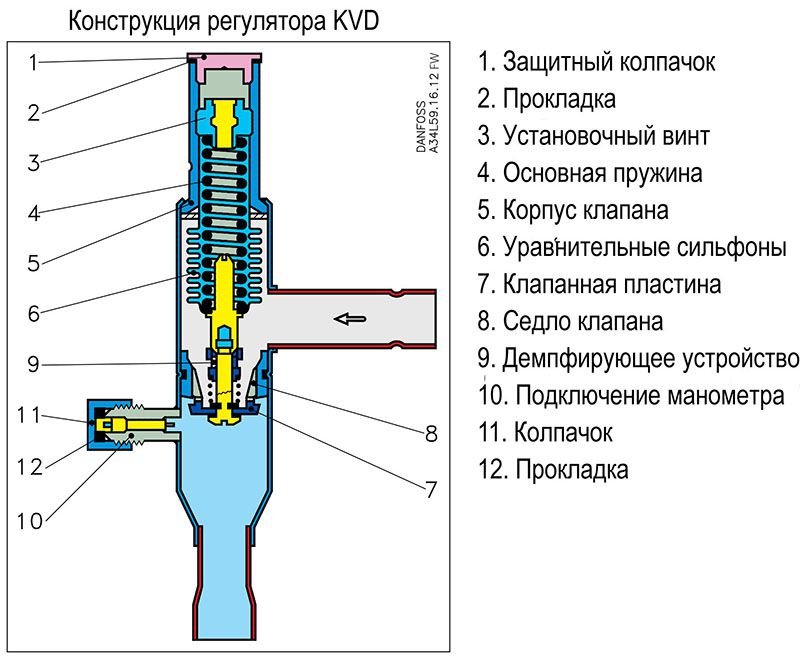 Конструкция регулятора KVD

1
2
3
4
5
6
9
11
12
10
8
7

DANFOSS
A34L59.16.12 FW

1. Защитный колпачок
2. Прокладка
3. Установочный винт
4. Основная пружина
5. Корпус клапана
6. Уравнительные сильфоны
7. Клапанная пластина
8. Седло клапана
9. Демпфирующее устройство
10. Подключение манометра
11. Колпачок
12. Прокладка